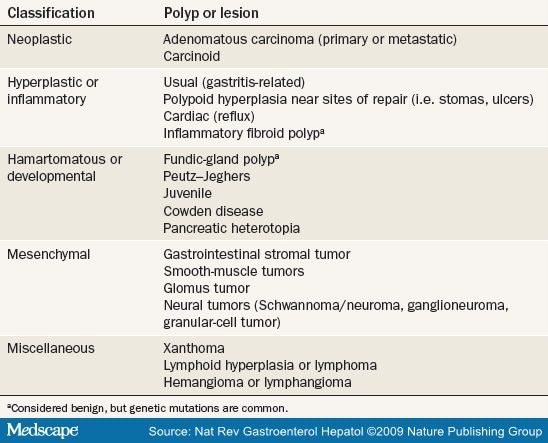 | Classification | Polyp or lesion |
|---|---|
| Neoplastic | Adenomatous carcinoma (primary or metastatic)<br>Carcinoid |
| Hyperplastic or inflammatory | Usual (gastritis-related)<br>Polypoid hyperplasia near sites of repair (i.e. stomas, ulcers)<br>Cardiac (reflux)<br>Inflammatory fibroid polyp$^a$ |
| Hamartomatous or developmental | Fundic-gland polyp$^a$<br>Peutz–Jeghers<br>Juvenile<br>Cowden disease<br>Pancreatic heterotopia |
| Mesenchymal | Gastrointestinal stromal tumor<br>Smooth-muscle tumors<br>Glomus tumor<br>Neural tumors (Schwannoma/neuroma, ganglioneuroma, granular-cell tumor) |
| Miscellaneous | Xanthoma<br>Lymphoid hyperplasia or lymphoma<br>Hemangioma or lymphangioma |

$^a$Considered benign, but genetic mutations are common.

Medscape Source: Nat Rev Gastroenterol Hepatol ©2009 Nature Publishing Group